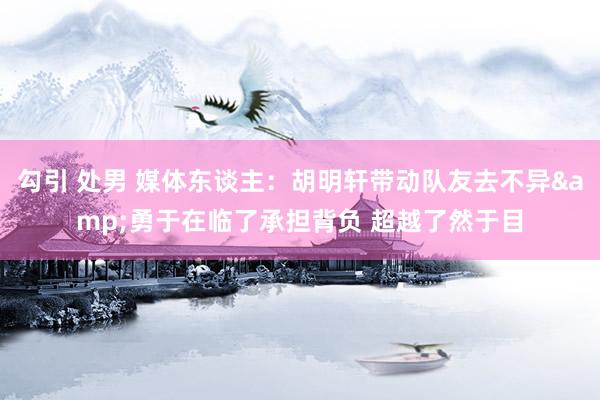 勾引 处男 媒体东谈主：胡明轩带动队友去不异&amp;勇于在临了承担背负 超越了然于目